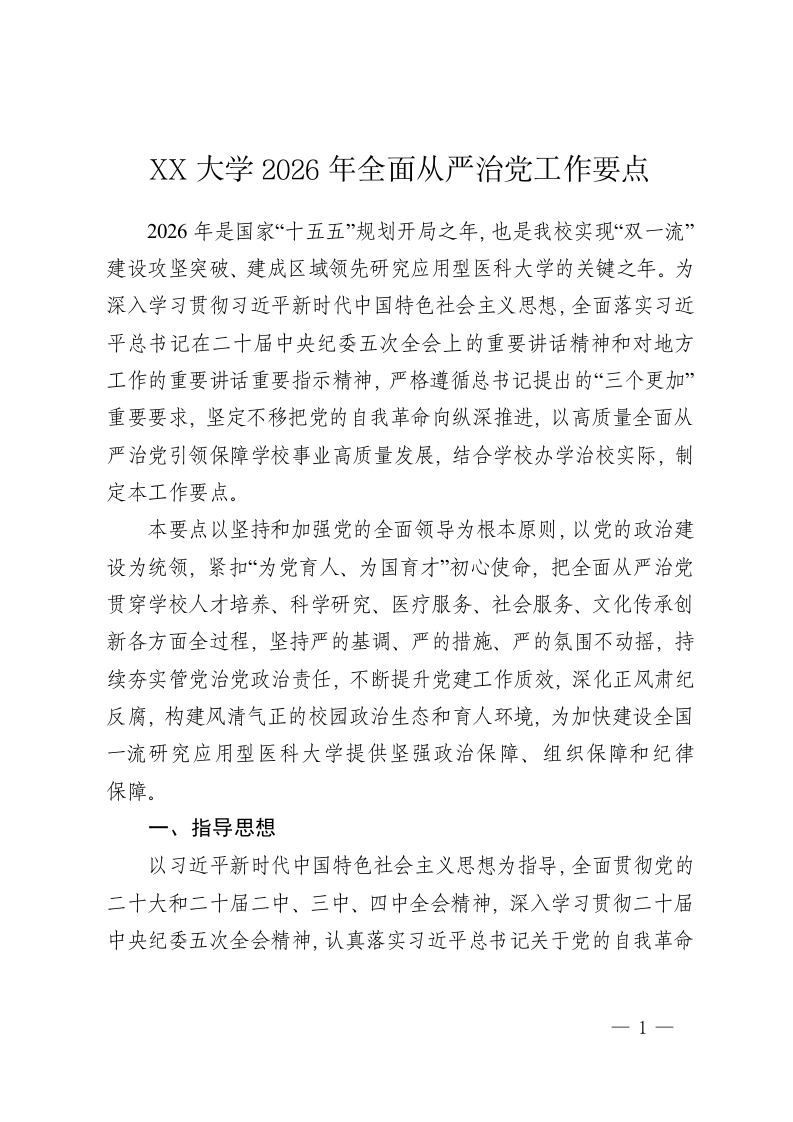 XX 大学 2026 年全面从严治党工作要点

2026 年是国家“十五五”规划开局之年，也是我校实现“双一流”建设攻坚突破、建成区域领先研究应用型医科大学的关键之年。为深入学习贯彻习近平新时代中国特色社会主义思想，全面落实习近平总书记在二十届中央纪委五次全会上的重要讲话精神和对地方工作的重要讲话重要指示精神，严格遵循总书记提出的“三个更加”重要要求，坚定不移把党的自我革命向纵深推进，以高质量全面从严治党引领保障学校事业高质量发展，结合学校办学治校实际，制定本工作要点。

本要点以坚持和加强党的全面领导为根本原则，以党的政治建设为统领，紧扣“为党育人、为国育才”初心使命，把全面从严治党贯穿学校人才培养、科学研究、医疗服务、社会服务、文化传承创新各方面全过程，坚持严的基调、严的措施、严的氛围不动摇，持续夯实管党治党政治责任，不断提升党建工作质效，深化正风肃纪反腐，构建风清气正的校园政治生态和育人环境，为加快建设全国一流研究应用型医科大学提供坚强政治保障、组织保障和纪律保障。

一、指导思想

以习近平新时代中国特色社会主义思想为指导，全面贯彻党的二十大和二十届二中、三中、四中全会精神，深入学习贯彻二十届中央纪委五次全会精神，认真落实习近平总书记关于党的自我革命

— 1 —